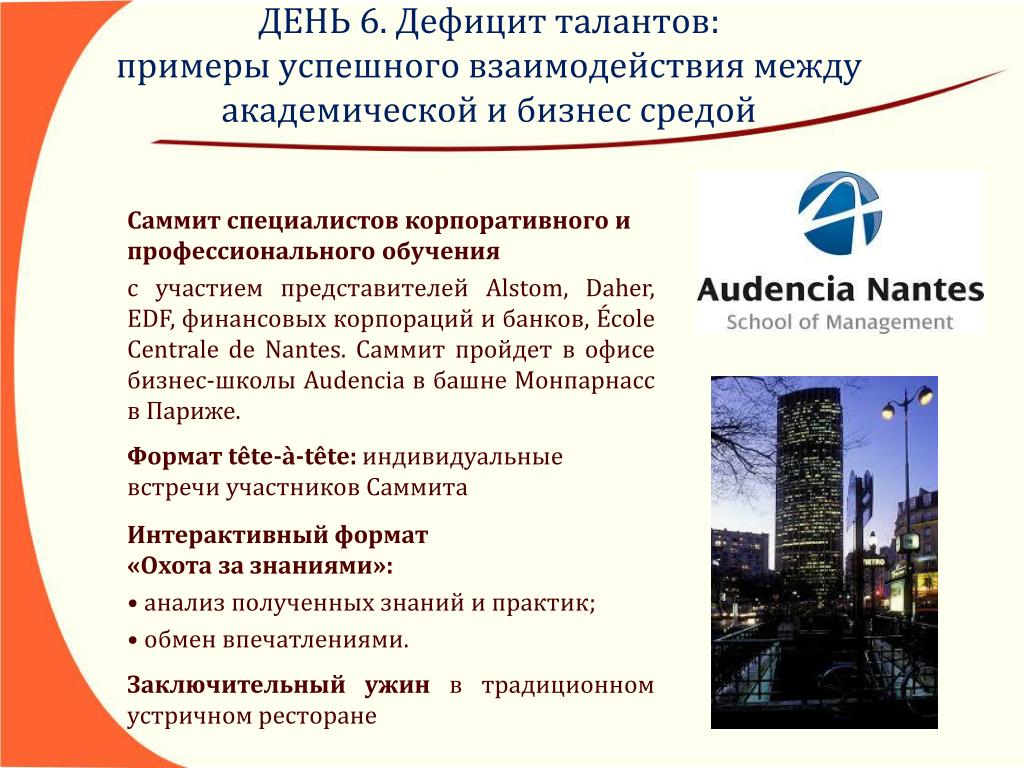 ДЕНЬ 6. Дефицит талантов:
примеры успешного взаимодействия между академической и бизнес средой

Саммит специалистов корпоративного и профессионального обучения

с участием представителей Alstom, Daher, EDF, финансовых корпораций и банков, École Centrale de Nantes. Саммит пройдет в офисе бизнес-школы Audencia в башне Монпарнасс в Париже.

Формат tête-à-tête: индивидуальные встречи участников Саммита

Интерактивный формат «Охота за знаниями»:

• анализ полученных знаний и практик;

• обмен впечатлениями.

Заключительный ужин в традиционном устричном ресторане

Audencia Nantes
School of Management